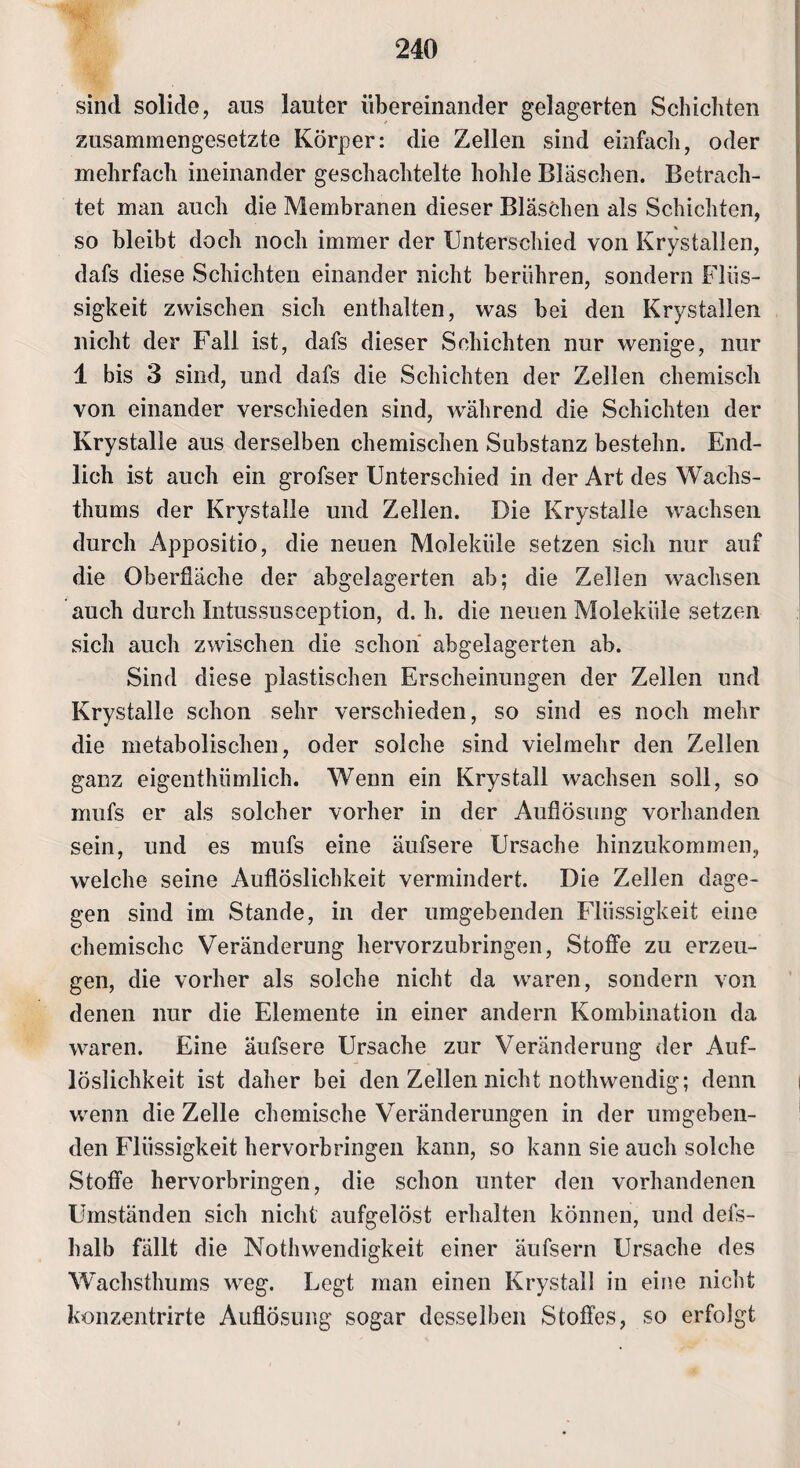 240

sind solide, aus lauter übereinander gelagerten Schichten zusammengesetzte Körper: die Zellen sind einfach, oder mehrfach ineinander geschachtelte hohle Bläschen. Betrachtet man auch die Membranen dieser Bläschen als Schichten, so bleibt doch noch immer der Unterschied von Krystallen, dafs diese Schichten einander nicht berühren, sondern Flüssigkeit zwischen sich enthalten, was bei den Krystallen nicht der Fall ist, dafs dieser Schichten nur wenige, nur 1 bis 3 sind, und dafs die Schichten der Zellen chemisch von einander verschieden sind, während die Schichten der Krystalle aus derselben chemischen Substanz bestehn. Endlich ist auch ein grofser Unterschied in der Art des Wachsthums der Krystalle und Zellen. Die Krystalle wachsen durch Appositio, die neuen Moleküle setzen sich nur auf die Oberfläche der abgelagerten ab; die Zellen wachsen auch durch Intussusception, d. h. die neuen Moleküle setzen sich auch zwischen die schon abgelagerten ab.

Sind diese plastischen Erscheinungen der Zellen und Krystalle schon sehr verschieden, so sind es noch mehr die metabolischen, oder solche sind vielmehr den Zellen ganz eigenthümlich. Wenn ein Krystall wachsen soll, so mufs er als solcher vorher in der Auflösung vorhanden sein, und es mufs eine äufsere Ursache hinzukommen, welche seine Auflöslichkeit vermindert. Die Zellen dagegen sind im Stande, in der umgebenden Flüssigkeit eine chemische Veränderung hervorzubringen, Stoffe zu erzeugen, die vorher als solche nicht da waren, sondern von denen nur die Elemente in einer andern Kombination da waren. Eine äufsere Ursache zur Veränderung der Auflöslichkeit ist daher bei den Zellen nicht nothwendig; denn wenn die Zelle chemische Veränderungen in der umgebenden Flüssigkeit hervorbringen kann, so kann sie auch solche Stoffe hervorbringen, die schon unter den vorhandenen Umständen sich nicht aufgelöst erhalten können, und defshalb fällt die Nothwendigkeit einer äufsern Ursache des Wachsthums weg. Legt man einen Krystall in eine nicht konzentrirte Auflösung sogar desselben Stoffes, so erfolgt